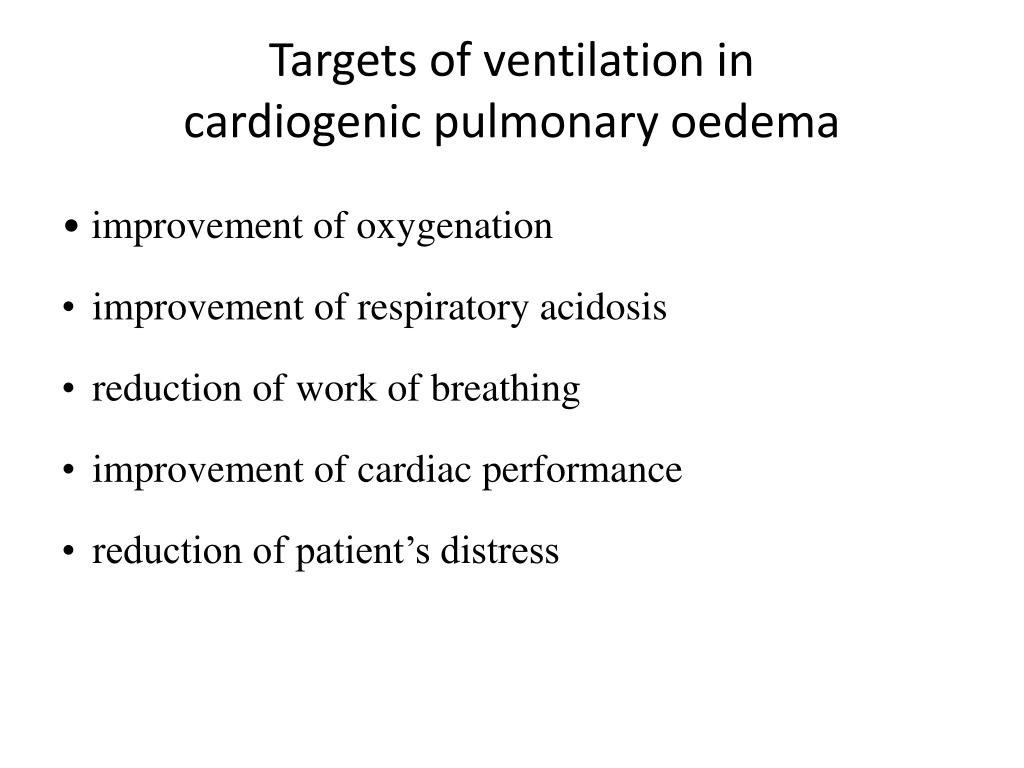 Targets of ventilation in
cardiogenic pulmonary oedema

• improvement of oxygenation

• improvement of respiratory acidosis

• reduction of work of breathing

• improvement of cardiac performance

• reduction of patient’s distress